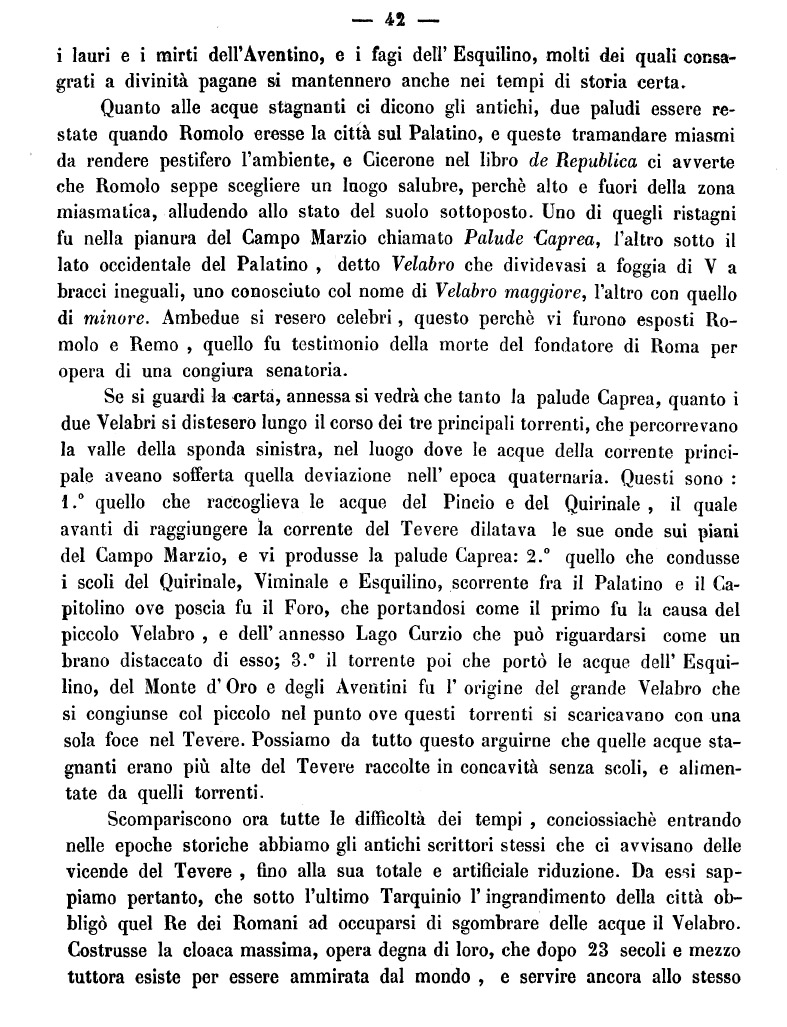 — 42 —

i lauri e i mirti dell'Aventino, e i fagi dell' Esquilino, molti dei quali consagrati a divinità pagane si mantennero anche nei tempi di storia certa.

Quanto alle acque stagnanti ci dicono gli antichi, due paludi essere restate quando Romolo eresse la città sul Palatino, e queste tramandare miasmi da rendere pestifero l'ambiente, e Cicerone nel libro de Republica ci avverte che Romolo seppe scegliere un luogo salubre, perchè alto e fuori della zona miasmatica, alludendo allo stato del suolo sottoposto. Uno di quegli ristagni fu nella pianura del Campo Marzio chiamato Palude Caprea, l'altro sotto il lato occidentale del Palatino , detto Velabro che dividevasi a foggia di V a bracci ineguali, uno conosciuto col nome di Velabro maggiore, l'altro con quello di minore. Ambedue si resero celebri , questo perchè vi furono esposti Romolo e Remo , quello fu testimonio della morte del fondatore di Roma per opera di una congiura senatoria.

Se si guardi la carta, annessa si vedrà che tanto la palude Caprea, quanto i due Velabri si distesero lungo il corso dei tre principali torrenti, che percorrevano la valle della sponda sinistra, nel luogo dove le acque della corrente principale aveano sofferta quella deviazione nell' epoca quaternaria. Questi sono : 1.° quello che raccoglieva le acque del Pincio e del Quirinale , il quale avanti di raggiungere la corrente del Tevere dilatava le sue onde sui piani del Campo Marzio, e vi produsse la palude Caprea: 2.° quello che condusse i scoli del Quirinale, Viminale e Esquilino, scorrente fra il Palatino e il Capitolino ove poscia fu il Foro, che portandosi come il primo fu la causa del piccolo Velabro , e dell' annesso Lago Curzio che può riguardarsi come un brano distaccato di esso; 3.° il torrente poi che portò le acque dell' Esquilino, del Monte d' Oro e degli Aventini fu l' origine del grande Velabro che si congiunse col piccolo nel punto ove questi torrenti si scaricavano con una sola foce nel Tevere. Possiamo da tutto questo arguirne che quelle acque stagnanti erano più alte del Tevere raccolte in concavità senza scoli, e alimentate da quelli torrenti.

Scompariscono ora tutte le difficoltà dei tempi , conciossiachè entrando nelle epoche storiche abbiamo gli antichi scrittori stessi che ci avvisano delle vicende del Tevere , fino alla sua totale e artificiale riduzione. Da essi sappiamo pertanto, che sotto l'ultimo Tarquinio l' ingrandimento della città obbligò quel Re dei Romani ad occuparsi di sgombrare delle acque il Velabro. Costrusse la cloaca massima, opera degna di loro, che dopo 23 secoli e mezzo tuttora esiste per essere ammirata dal mondo , e servire ancora allo stesso